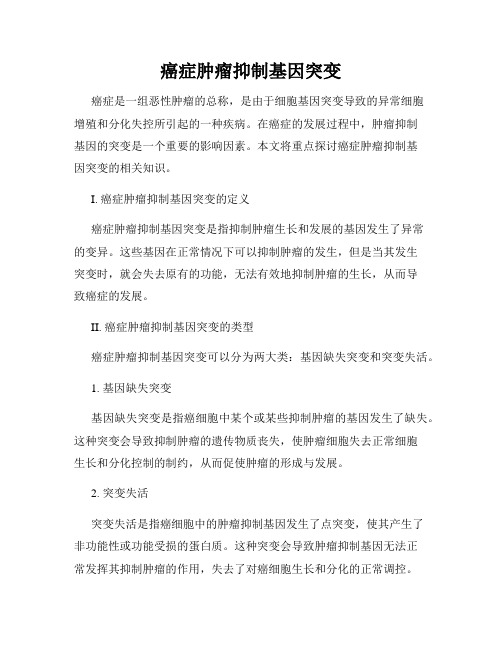 癌症肿瘤抑制基因突变

癌症是一组恶性肿瘤的总称，是由于细胞基因突变导致的异常细胞增殖和分化失控所引起的一种疾病。在癌症的发展过程中，肿瘤抑制基因的突变是一个重要的影响因素。本文将重点探讨癌症肿瘤抑制基因突变的相关知识。

I. 癌症肿瘤抑制基因突变的定义

癌症肿瘤抑制基因突变是指抑制肿瘤生长和发展的基因发生了异常的变异。这些基因在正常情况下可以抑制肿瘤的发生，但是当其发生突变时，就会失去原有的功能，无法有效地抑制肿瘤的生长，从而导致癌症的发展。

II. 癌症肿瘤抑制基因突变的类型

癌症肿瘤抑制基因突变可以分为两大类：基因缺失突变和突变失活。

1. 基因缺失突变

基因缺失突变是指癌细胞中某个或某些抑制肿瘤的基因发生了缺失。这种突变会导致抑制肿瘤的遗传物质丧失，使肿瘤细胞失去正常细胞生长和分化控制的制约，从而促使肿瘤的形成与发展。

2. 突变失活

突变失活是指癌细胞中的肿瘤抑制基因发生了点突变，使其产生了非功能性或功能受损的蛋白质。这种突变会导致肿瘤抑制基因无法正常发挥其抑制肿瘤的作用，失去了对癌细胞生长和分化的正常调控。